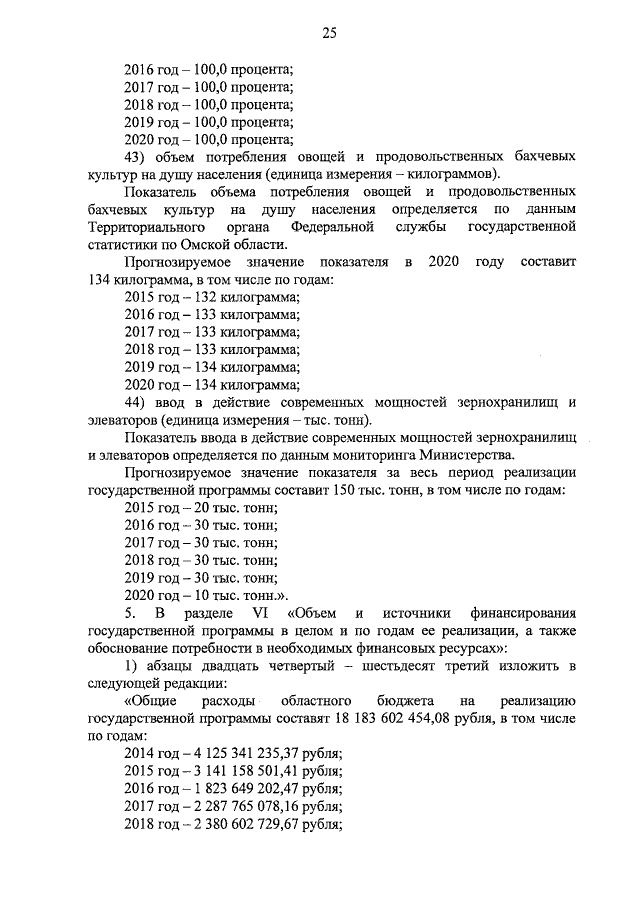 25

2016 год – 100,0 процента;
2017 год – 100,0 процента;
2018 год – 100,0 процента;
2019 год – 100,0 процента;
2020 год – 100,0 процента;
43) объем потребления овощей и продовольственных бахчевых культур на душу населения (единица измерения – килограммов).

Показатель объема потребления овощей и продовольственных бахчевых культур на душу населения определяется по данным Территориального органа Федеральной службы государственной статистики по Омской области.

Прогнозируемое значение показателя в 2020 году составит 134 килограмма, в том числе по годам:
2015 год – 132 килограмма;
2016 год – 133 килограмма;
2017 год – 133 килограмма;
2018 год – 133 килограмма;
2019 год – 134 килограмма;
2020 год – 134 килограмма;
44) ввод в действие современных мощностей зернохранилищ и элеваторов (единица измерения – тыс. тонн).

Показатель ввода в действие современных мощностей зернохранилищ и элеваторов определяется по данным мониторинга Министерства.

Прогнозируемое значение показателя за весь период реализации государственной программы составит 150 тыс. тонн, в том числе по годам:
2015 год – 20 тыс. тонн;
2016 год – 30 тыс. тонн;
2017 год – 30 тыс. тонн;
2018 год – 30 тыс. тонн;
2019 год – 30 тыс. тонн;
2020 год – 10 тыс. тонн.».

5. В разделе VI «Объем и источники финансирования государственной программы в целом и по годам ее реализации, а также обоснование потребности в необходимых финансовых ресурсах»:

1) абзацы двадцать четвертый – шестьдесят третий изложить в следующей редакции:

«Общие расходы областного бюджета на реализацию государственной программы составят 18 183 602 454,08 рубля, в том числе по годам:
2014 год – 4 125 341 235,37 рубля;
2015 год – 3 141 158 501,41 рубля;
2016 год – 1 823 649 202,47 рубля;
2017 год – 2 287 765 078,16 рубля;
2018 год – 2 380 602 729,67 рубля;